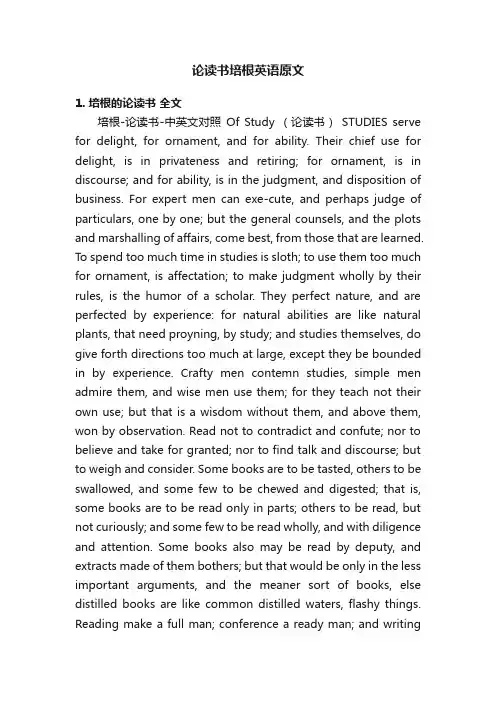 论读书培根英语原文

1. 培根的论读书 全文

培根-论读书-中英文对照 Of Study （论读书） STUDIES serve for delight, for ornament, and for ability. Their chief use for delight, is in privateness and retiring; for ornament, is in discourse; and for ability, is in the judgment, and disposition of business. For expert men can exe-cute, and perhaps judge of particulars, one by one; but the general counsels, and the plots and marshalling of affairs, come best, from those that are learned. To spend too much time in studies is sloth; to use them too much for ornament, is affectation; to make judgment wholly by their rules, is the humor of a scholar. They perfect nature, and are perfected by experience: for natural abilities are like natural plants, that need proyning, by study; and studies themselves, do give forth directions too much at large, except they be bounded in by experience. Crafty men contemn studies, simple men admire them, and wise men use them; for they teach not their own use; but that is a wisdom without them, and above them, won by observation. Read not to contradict and confute; nor to believe and take for granted; nor to find talk and discourse; but to weigh and consider. Some books are to be tasted, others to be swallowed, and some few to be chewed and digested; that is, some books are to be read only in parts; others to be read, but not curiously; and some few to be read wholly, and with diligence and attention. Some books also may be read by deputy, and extracts made of them bothers; but that would be only in the less important arguments, and the meaner sort of books, else distilled books are like common distilled waters, flashy things. Reading make a full man; conference a ready man; and writing